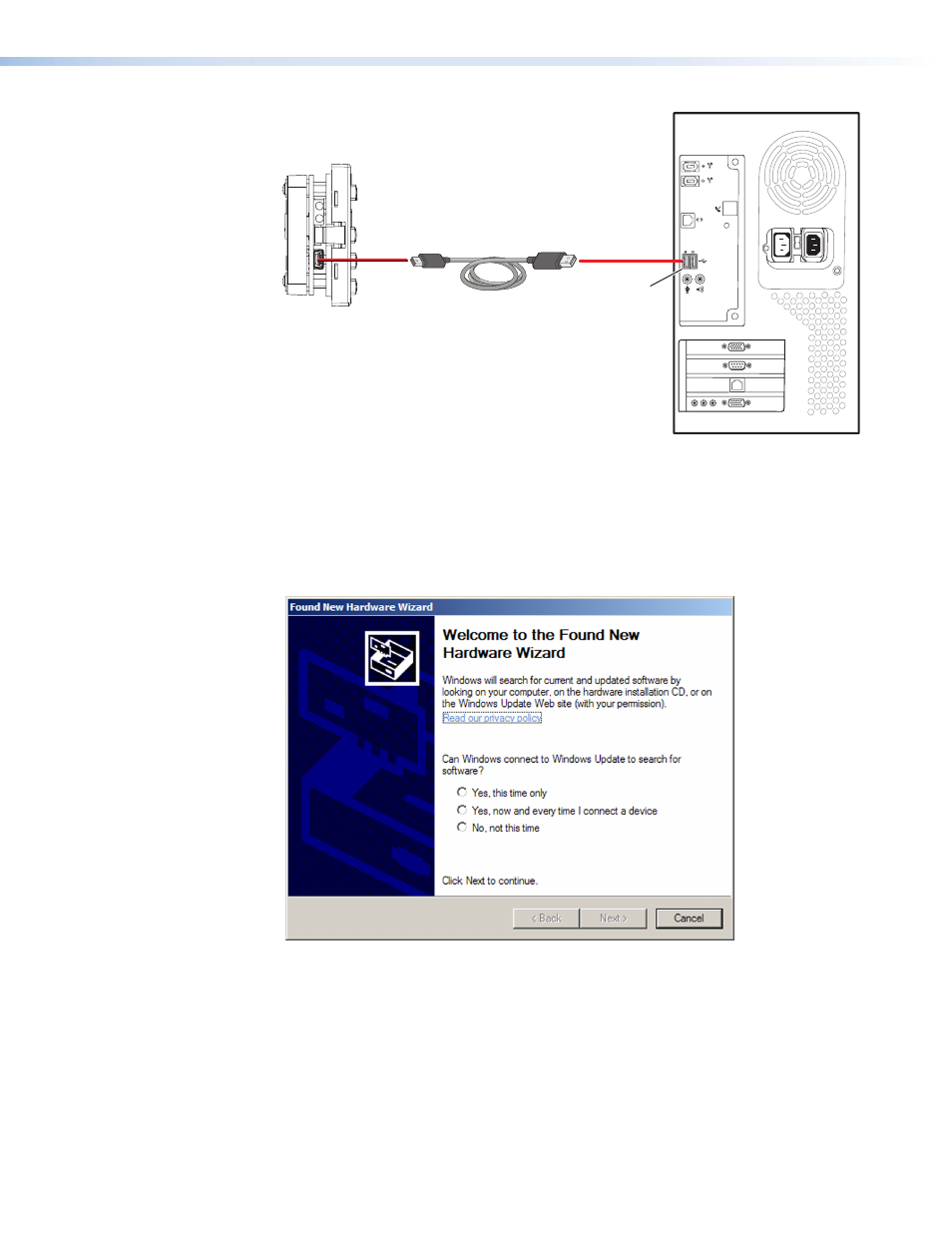 Found New Hardware Wizard

Welcome to the Found New Hardware Wizard

Windows will search for current and updated software by looking on your computer, on the hardware installation CD, or on the Windows Update Web site (with your permission).

Read our privacy policy

Can Windows connect to Windows Update to search for software?

Yes, this time only

Yes, now and every time I connect a device

No, not this time

Click Next to continue.

< Back

Next >

Cancel